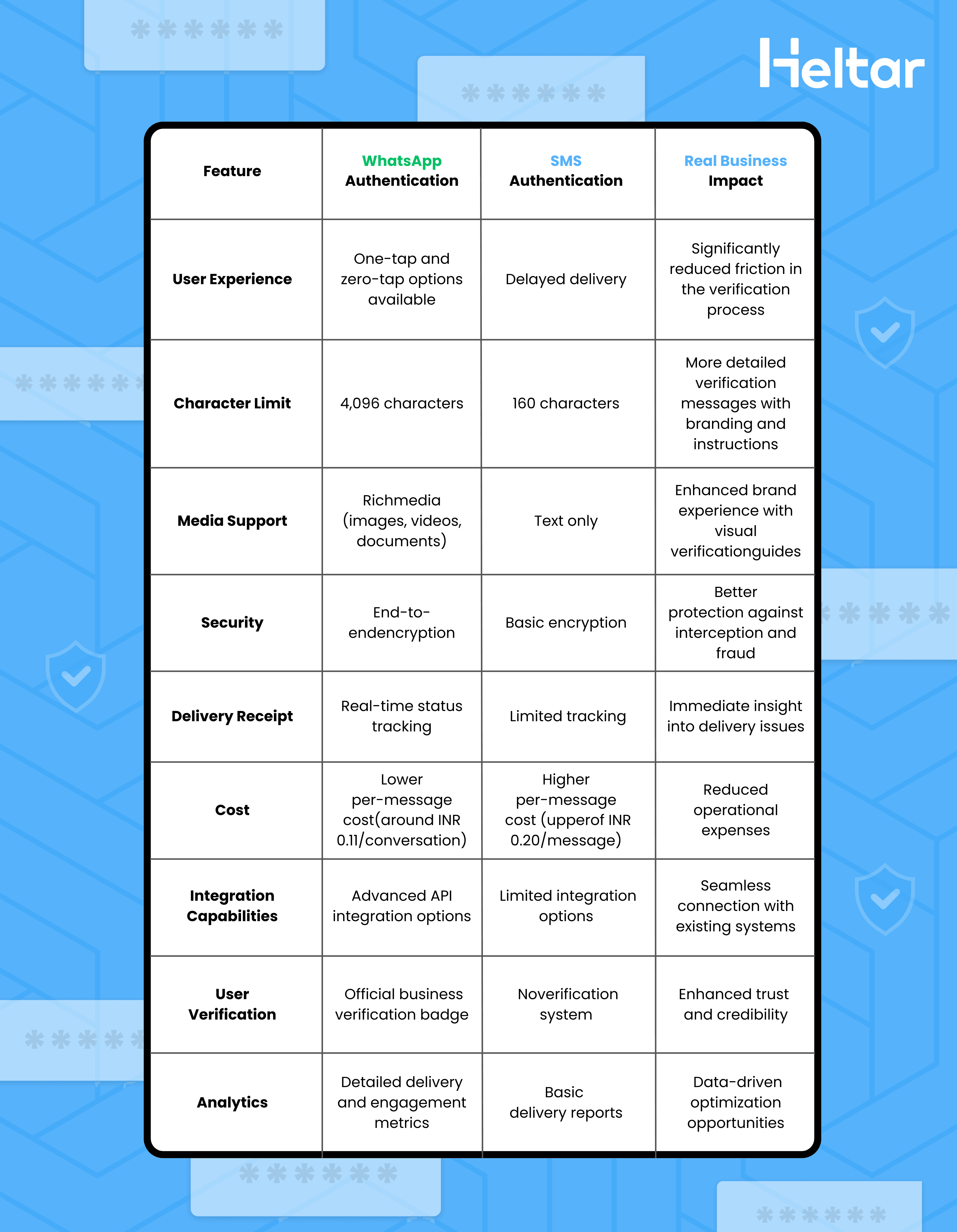 Heltar

| Feature | WhatsApp Authentication | SMS Authentication | Real Business Impact |
|---|---|---|---|
| User Experience | One-tap and zero-tap options available | Delayed delivery | Significantly reduced friction in the verification process |
| Character Limit | 4,096 characters | 160 characters | More detailed verification messages with branding and instructions |
| Media Support | Richmedia (images, videos, documents) | Text only | Enhanced brand experience with visual verificationguides |
| Security | End-to-endencryption | Basic encryption | Better protection against interception and fraud |
| Delivery Receipt | Real-time status tracking | Limited tracking | Immediate insight into delivery issues |
| Cost | Lower per-message cost(around INR 0.11/conversation) | Higher per-message cost (upperof INR 0.20/message) | Reduced operational expenses |
| Integration Capabilities | Advanced API integration options | Limited integration options | Seamless connection with existing systems |
| User Verification | Official business verification badge | Noverification system | Enhanced trust and credibility |
| Analytics | Detailed delivery and engagement metrics | Basic delivery reports | Data-driven optimization opportunities |